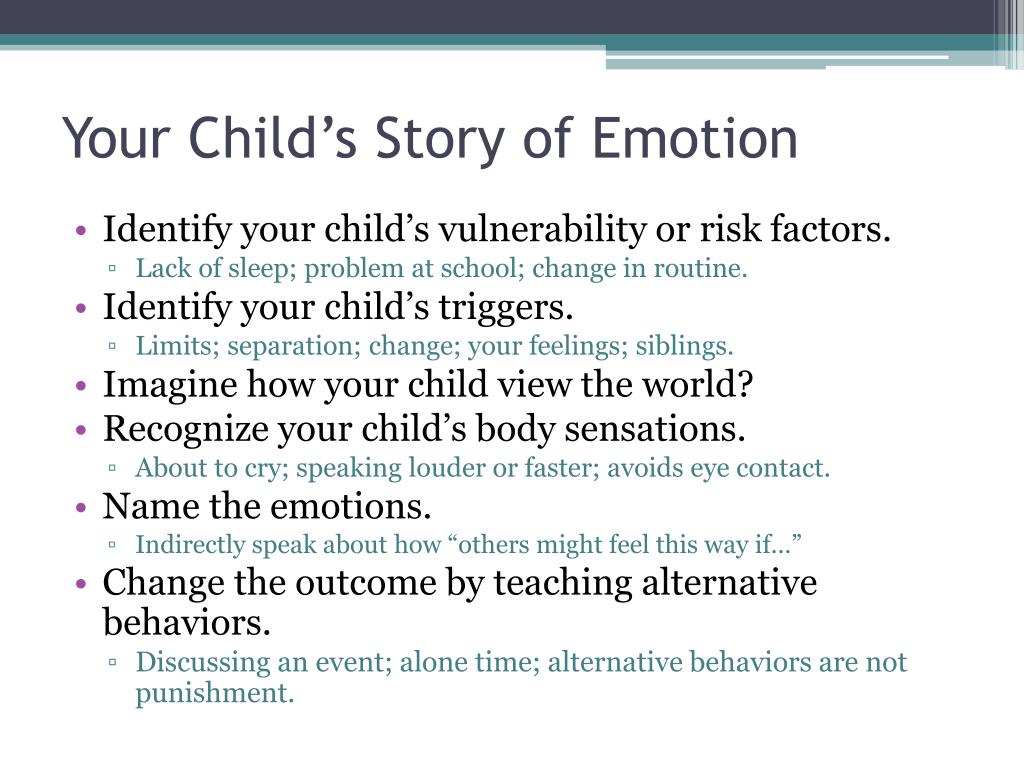 Your Child’s Story of Emotion

• Identify your child’s vulnerability or risk factors.
▫ Lack of sleep; problem at school; change in routine.
• Identify your child’s triggers.
▫ Limits; separation; change; your feelings; siblings.
• Imagine how your child view the world?
• Recognize your child’s body sensations.
▫ About to cry; speaking louder or faster; avoids eye contact.
• Name the emotions.
▫ Indirectly speak about how “others might feel this way if…”
• Change the outcome by teaching alternative behaviors.
▫ Discussing an event; alone time; alternative behaviors are not punishment.